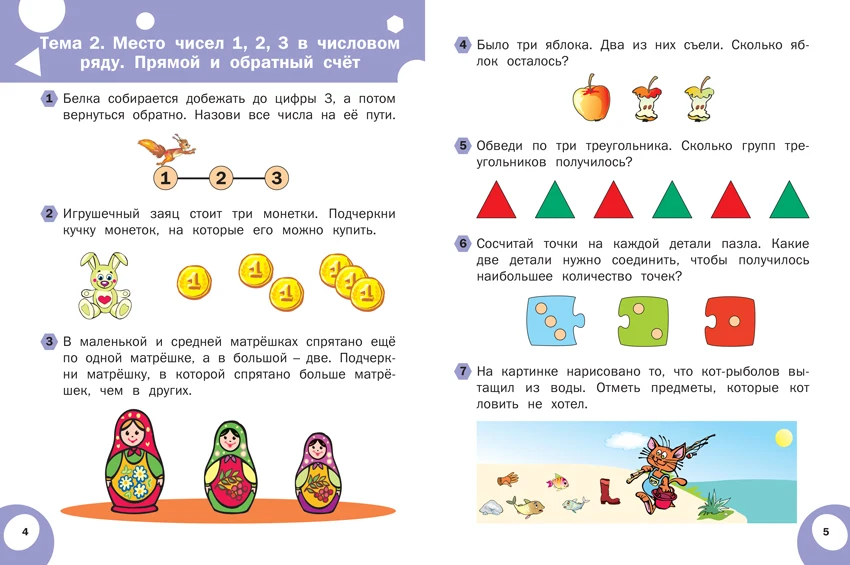 Тема 2. Место чисел 1, 2, 3 в числовом ряду. Прямой и обратный счёт

1 Белка собирается добежать до цифры 3, а потом вернуться обратно. Назови все числа на её пути.

1 2 3

2 Игрушечный заяц стоит три монетки. Подчеркни кучку монеток, на которые его можно купить.

1 1 1 1 1 1

3 В маленькой и средней матрёшках спрятано ещё по одной матрёшке, а в большой – две. Подчеркни матрёшку, в которой спрятано больше матрёшек, чем в других.

4

4 Было три яблока. Два из них съели. Сколько яблок осталось?

5 Обведи по три треугольника. Сколько групп треугольников получилось?

6 Сосчитай точки на каждой детали пазла. Какие две детали нужно соединить, чтобы получилось наибольшее количество точек?

7 На картинке нарисовано то, что кот-рыболов вытащил из воды. Отметь предметы, которые кот ловить не хотел.

5